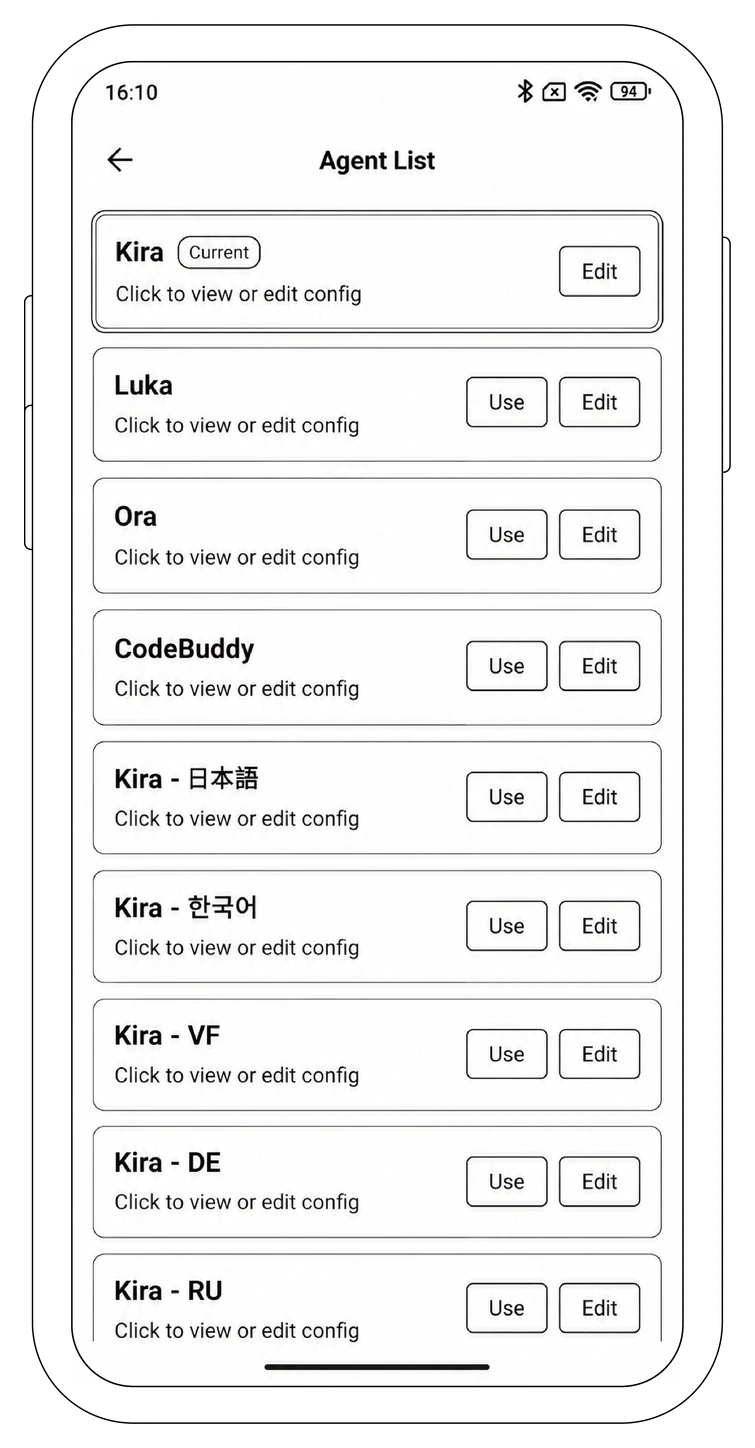 16:10

94

Agent List

Kira Current
Click to view or edit config
Edit

Luka
Click to view or edit config
Use Edit

Ora
Click to view or edit config
Use Edit

CodeBuddy
Click to view or edit config
Use Edit

Kira - 日本語
Click to view or edit config
Use Edit

Kira - 한국어
Click to view or edit config
Use Edit

Kira - VF
Click to view or edit config
Use Edit

Kira - DE
Click to view or edit config
Use Edit

Kira - RU
Click to view or edit config
Use Edit